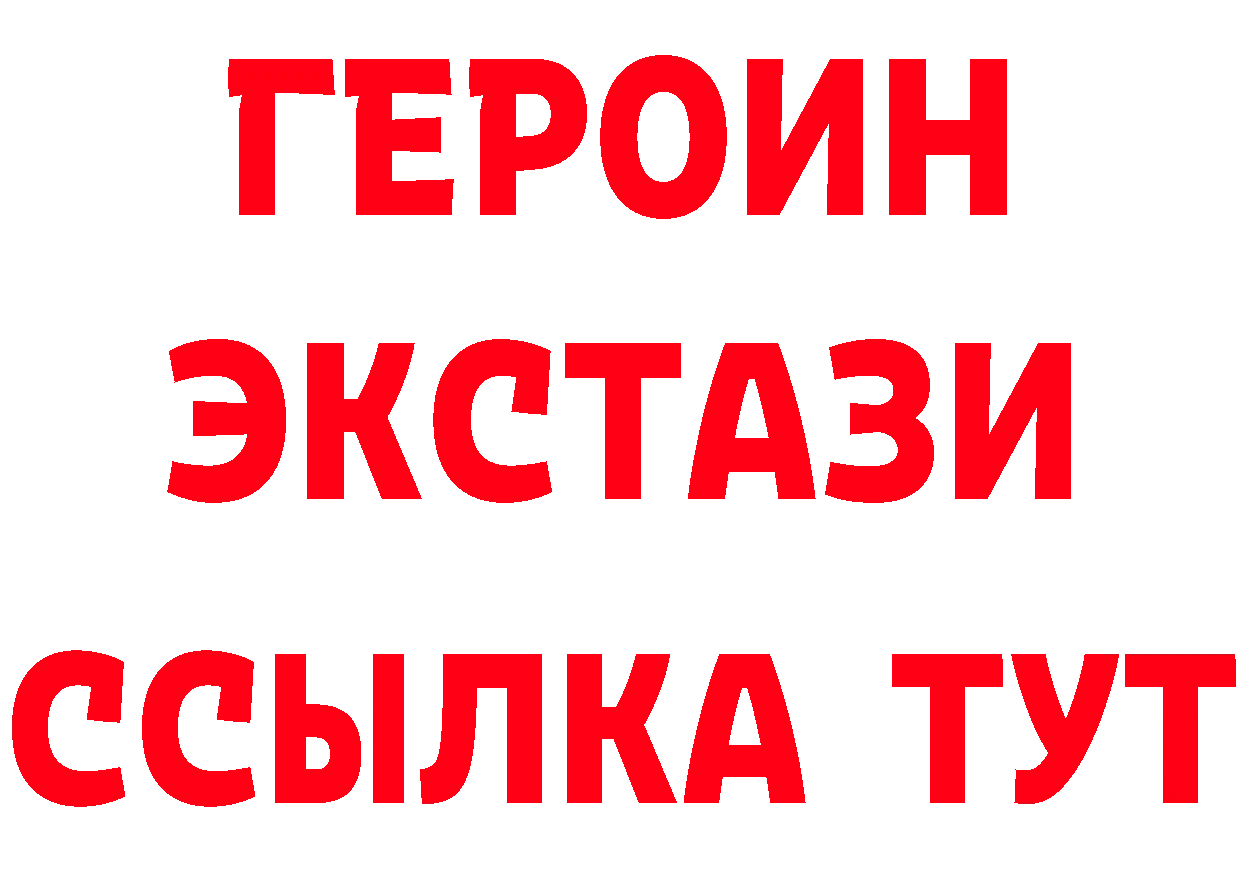 ГЕРОИН
ЭКСТАЗИ
ССЫЛКА ТУТ